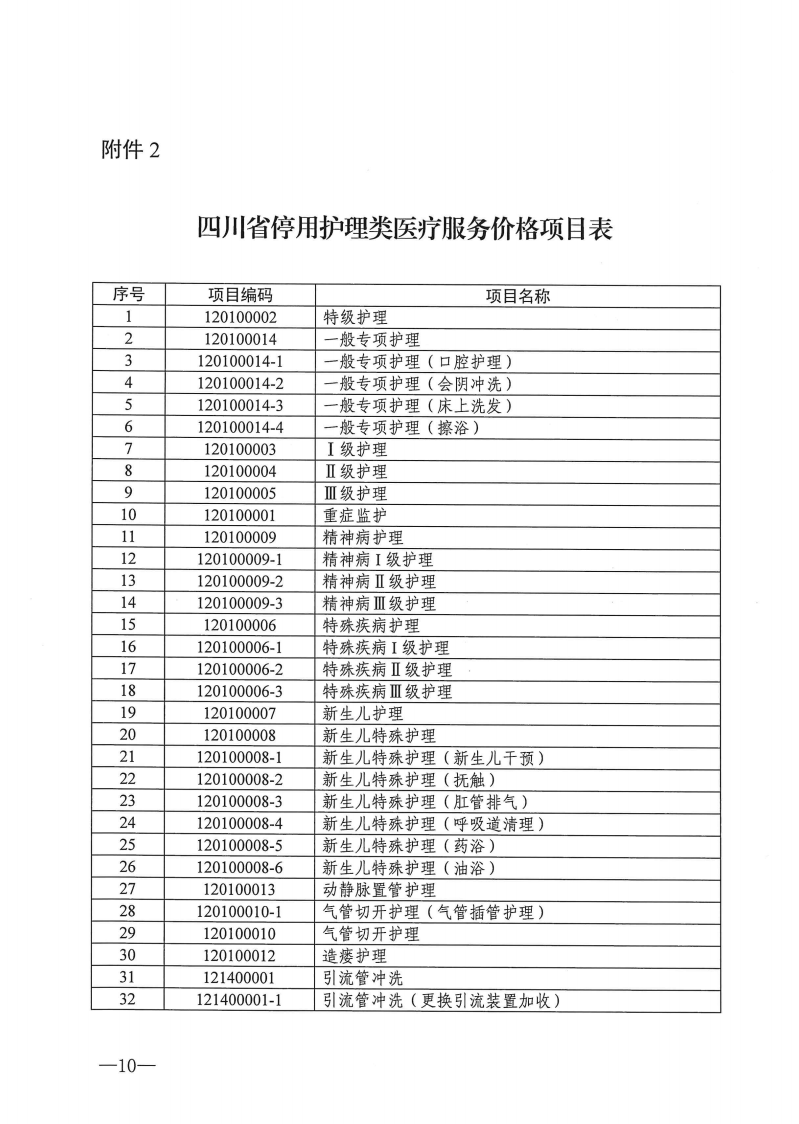 附件 2

四川省停用护理类医疗服务价格项目表

| 序号 | 项目编码 | 项目名称 |
|---|---|---|
| 1 | 120100002 | 特级护理 |
| 2 | 120100014 | 一般专项护理 |
| 3 | 120100014-1 | 一般专项护理（口腔护理） |
| 4 | 120100014-2 | 一般专项护理（会阴冲洗） |
| 5 | 120100014-3 | 一般专项护理（床上洗发） |
| 6 | 120100014-4 | 一般专项护理（擦浴） |
| 7 | 120100003 | Ⅰ级护理 |
| 8 | 120100004 | Ⅱ级护理 |
| 9 | 120100005 | Ⅲ级护理 |
| 10 | 120100001 | 重症监护 |
| 11 | 120100009 | 精神病护理 |
| 12 | 120100009-1 | 精神病Ⅰ级护理 |
| 13 | 120100009-2 | 精神病Ⅱ级护理 |
| 14 | 120100009-3 | 精神病Ⅲ级护理 |
| 15 | 120100006 | 特殊疾病护理 |
| 16 | 120100006-1 | 特殊疾病Ⅰ级护理 |
| 17 | 120100006-2 | 特殊疾病Ⅱ级护理 |
| 18 | 120100006-3 | 特殊疾病Ⅲ级护理 |
| 19 | 120100007 | 新生儿护理 |
| 20 | 120100008 | 新生儿特殊护理 |
| 21 | 120100008-1 | 新生儿特殊护理（新生儿干预） |
| 22 | 120100008-2 | 新生儿特殊护理（抚触） |
| 23 | 120100008-3 | 新生儿特殊护理（肛管排气） |
| 24 | 120100008-4 | 新生儿特殊护理（呼吸道清理） |
| 25 | 120100008-5 | 新生儿特殊护理（药浴） |
| 26 | 120100008-6 | 新生儿特殊护理（油浴） |
| 27 | 120100013 | 动静脉置管护理 |
| 28 | 120100010-1 | 气管切开护理（气管插管护理） |
| 29 | 120100010 | 气管切开护理 |
| 30 | 120100012 | 造瘘护理 |
| 31 | 121400001 | 引流管冲洗 |
| 32 | 121400001-1 | 引流管冲洗（更换引流装置加收） |

—10—